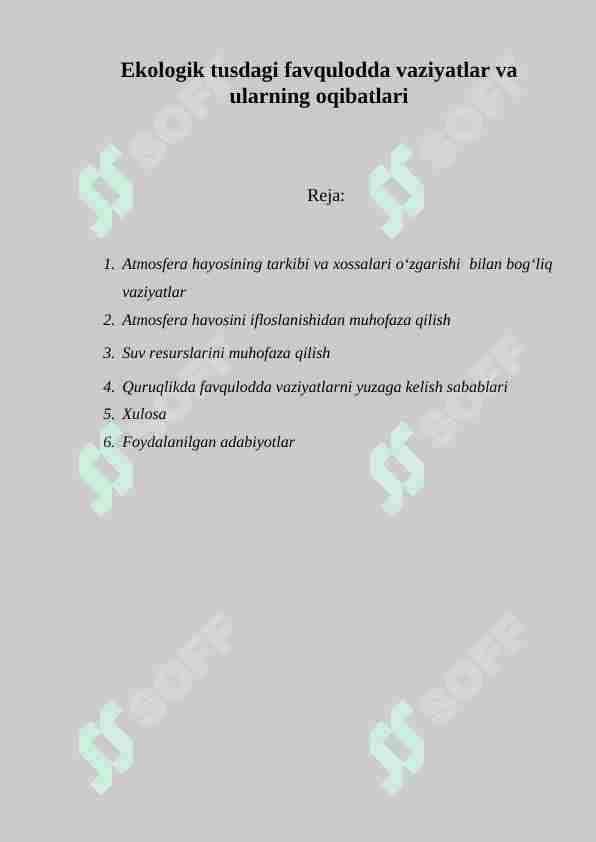 Ekologik tusdagi favqulodda vaziyatlar va ularning oqibatlari

Reja:

1. Atmosfera hayosining tarkibi va xossalari o'zgarishi bilan bog'liq vaziyatlar
2. Atmosfera havosini ifloslanishidan muhofaza qilish
3. Suv resurslarini muhofaza qilish
4. Quruqlikda favqulodda vaziyatlarni yuzaga kelish sabablari
5. Xulosa
6. Foydalanilgan adabiyotlar

SOFF